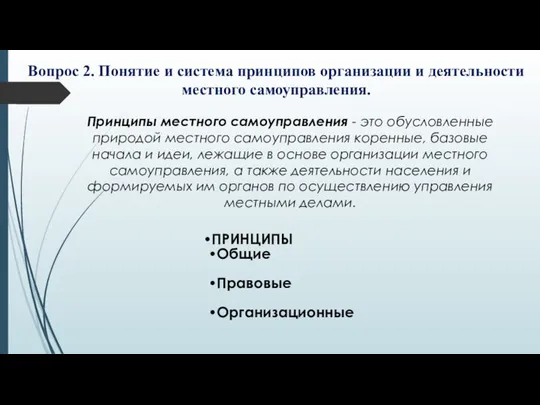 Вопрос 2. Понятие и система принципов организации и деятельности местного самоуправления.

Принципы местного самоуправления - это обусловленные природой местного самоуправления коренные, базовые начала и идеи, лежащие в основе организации местного самоуправления, а также деятельности населения и формируемых им органов по осуществлению управления местными делами.

•ПРИНЦИПЫ
•Общие
•Правовые
•Организационные